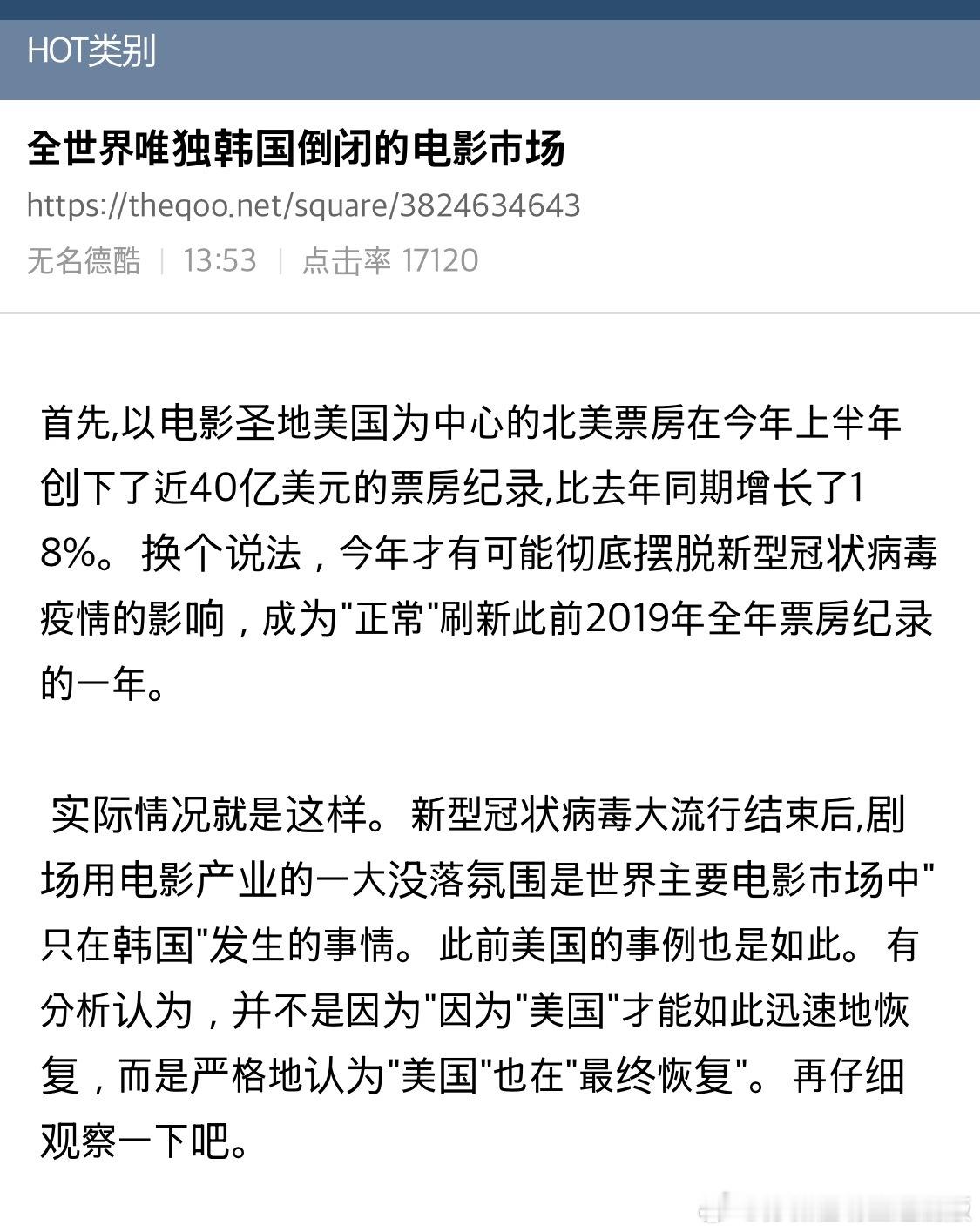 HOT类别

全世界唯独韩国倒闭的电影市场

https://theqoo.net/square/3824634643

无名德酷 | 13:53 | 点击率 17120

首先,以电影圣地美国为中心的北美票房在今年上半年创下了近40亿美元的票房纪录,比去年同期增长了18%。换个说法，今年才有可能彻底摆脱新型冠状病毒疫情的影响，成为"正常"刷新此前2019年全年票房纪录的一年。

实际情况就是这样。新型冠状病毒大流行结束后,剧场用电影产业的一大没落氛围是世界主要电影市场中"只在韩国"发生的事情。此前美国的事例也是如此。有分析认为，并不是因为"因为"美国"才能如此迅速地恢复，而是严格地认为"美国"也在"最终恢复"。再仔细观察一下吧。